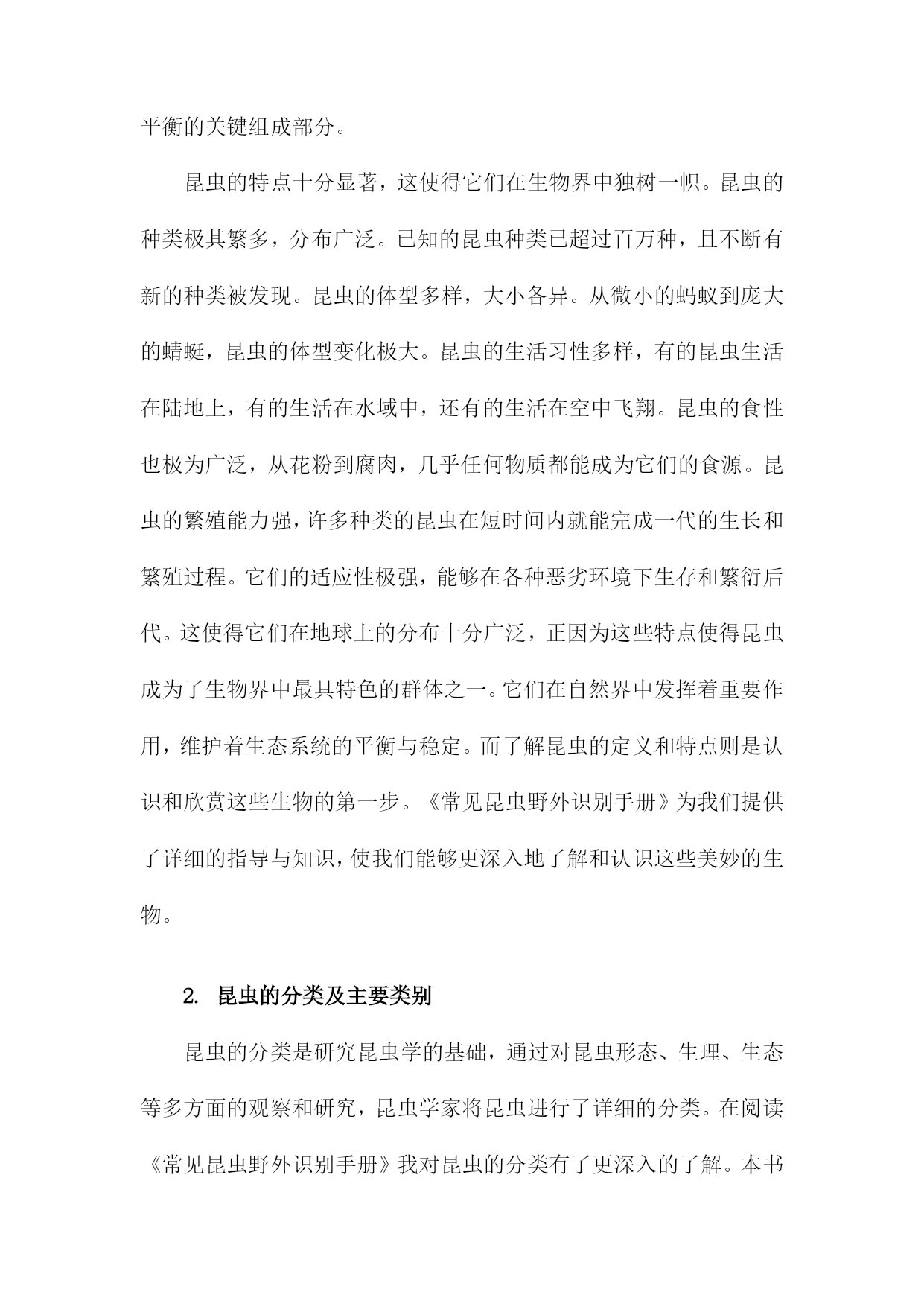 平衡的关键组成部分。

昆虫的特点十分显著，这使得它们在生物界中独树一帜。昆虫的种类极其繁多，分布广泛。已知的昆虫种类已超过百万种，且不断有新的种类被发现。昆虫的体型多样，大小各异。从微小的蚂蚁到庞大的蜻蜓，昆虫的体型变化极大。昆虫的生活习性多样，有的昆虫生活在陆地上，有的生活在水域中，还有的生活在空中飞翔。昆虫的食性也极为广泛，从花粉到腐肉，几乎任何物质都能成为它们的食源。昆虫的繁殖能力强，许多种类的昆虫在短时间内就能完成一代的生长和繁殖过程。它们的适应性极强，能够在各种恶劣环境下生存和繁衍后代。这使得它们在地球上的分布十分广泛，正因为这些特点使得昆虫成为了生物界中最具特色的群体之一。它们在自然界中发挥着重要作用，维护着生态系统的平衡与稳定。而了解昆虫的定义和特点则是认识和欣赏这些生物的第一步。《常见昆虫野外识别手册》为我们提供了详细的指导与知识，使我们能够更深入地了解和认识这些美妙的生物。

2. 昆虫的分类及主要类别

昆虫的分类是研究昆虫学的基础，通过对昆虫形态、生理、生态等多方面的观察和研究，昆虫学家将昆虫进行了详细的分类。在阅读《常见昆虫野外识别手册》我对昆虫的分类有了更深入的了解。本书